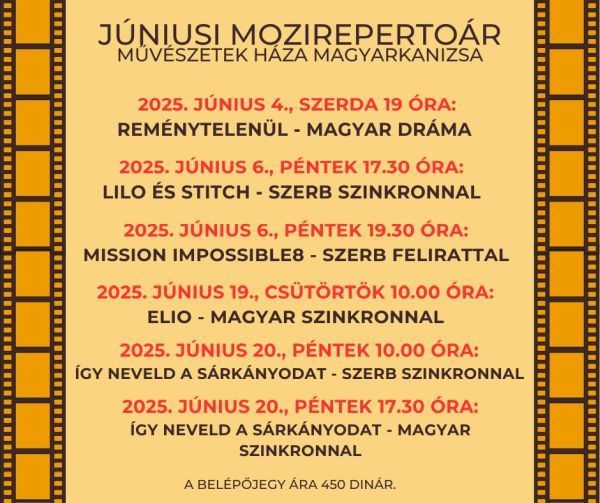 JÚNIUSI MOZIREPERTOÁR
MŰVÉSZETEK HÁZA MAGYARKANIZSA

2025. JÚNIUS 4., SZERDA 19 ÓRA:
REMÉNYTELENÜL - MAGYAR DRÁMA

2025. JÚNIUS 6., PÉNTEK 17.30 ÓRA:
LILO ÉS STITCH - SZERB SZINKRONNAL

2025. JÚNIUS 6., PÉNTEK 19.30 ÓRA:
MISSION IMPOSSIBLE8 - SZERB FELIRATTAL

2025. JÚNIUS 19., CSÜTÖRTÖK 10.00 ÓRA:
ELIO - MAGYAR SZINKRONNAL

2025. JÚNIUS 20., PÉNTEK 10.00 ÓRA:
ÍGY NEVELD A SÁRKÁNYODAT - SZERB SZINKRONNAL

2025. JÚNIUS 20., PÉNTEK 17.30 ÓRA:
ÍGY NEVELD A SÁRKÁNYODAT - MAGYAR SZINKRONNAL

A BELÉPŐJEGY ÁRA 450 DINÁR.